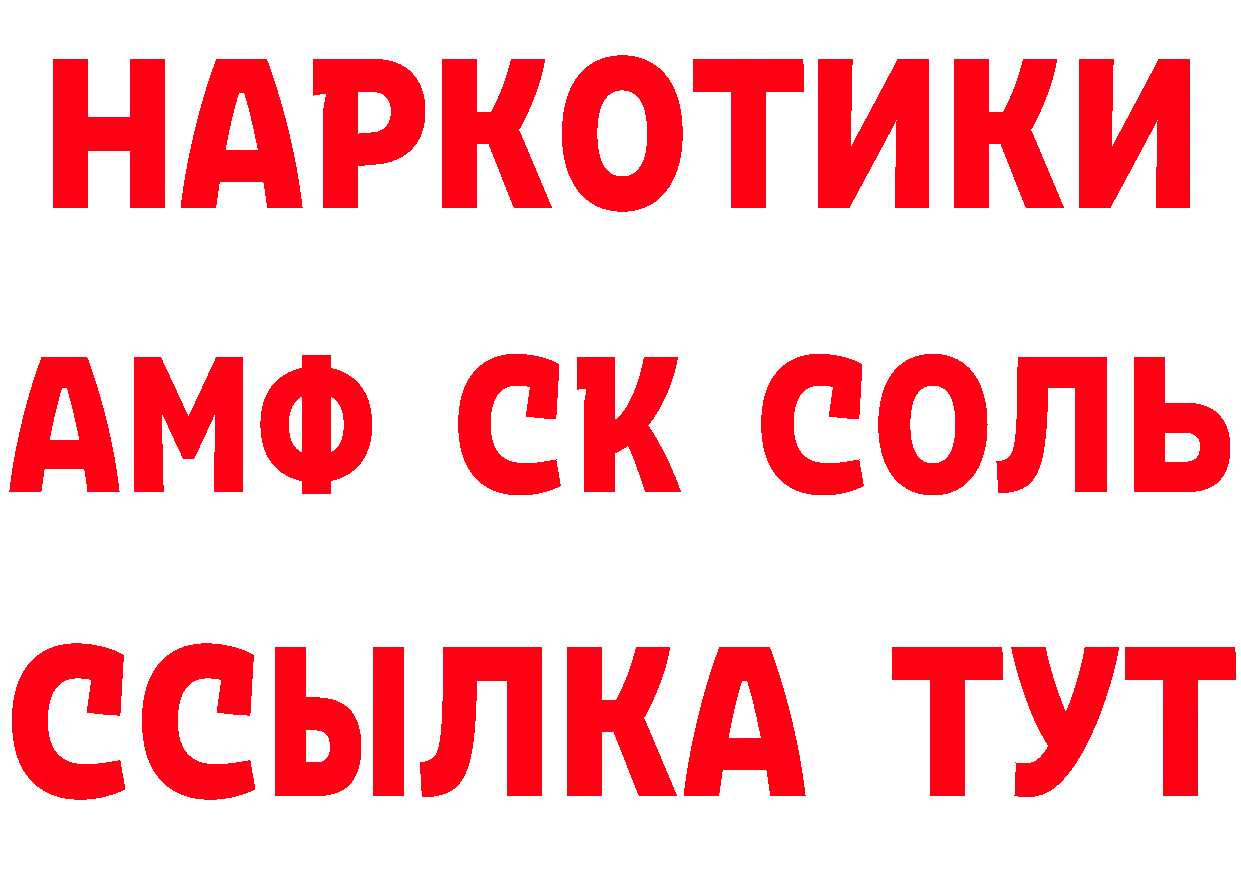 НАРКОТИКИ
АМФ СК СОЛЬ
ССЫЛКА ТУТ